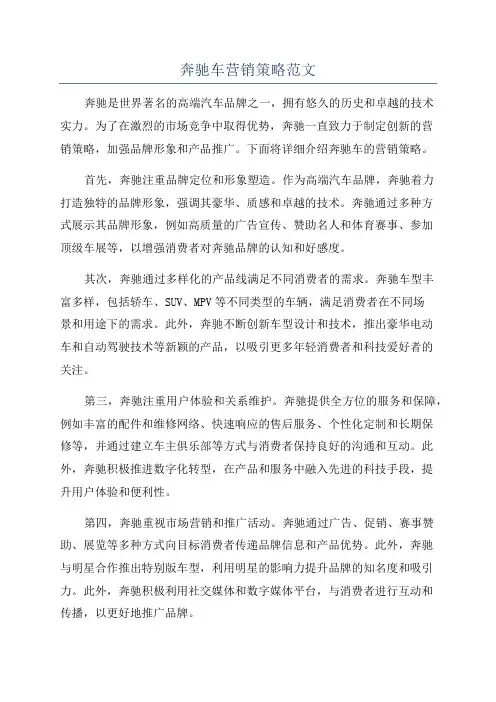 奔驰车营销策略范文

奔驰是世界著名的高端汽车品牌之一，拥有悠久的历史和卓越的技术实力。为了在激烈的市场竞争中取得优势，奔驰一直致力于制定创新的营销策略，加强品牌形象和产品推广。下面将详细介绍奔驰车的营销策略。

首先，奔驰注重品牌定位和形象塑造。作为高端汽车品牌，奔驰着力打造独特的品牌形象，强调其豪华、质感和卓越的技术。奔驰通过多种方式展示其品牌形象，例如高质量的广告宣传、赞助名人和体育赛事、参加顶级车展等，以增强消费者对奔驰品牌的认知和好感度。

其次，奔驰通过多样化的产品线满足不同消费者的需求。奔驰车型丰富多样，包括轿车、SUV、MPV等不同类型的车辆，满足消费者在不同场景和用途下的需求。此外，奔驰不断创新车型设计和技术，推出豪华电动车和自动驾驶技术等新颖的产品，以吸引更多年轻消费者和科技爱好者的关注。

第三，奔驰注重用户体验和关系维护。奔驰提供全方位的服务和保障，例如丰富的配件和维修网络、快速响应的售后服务、个性化定制和长期保修等，并通过建立车主俱乐部等方式与消费者保持良好的沟通和互动。此外，奔驰积极推进数字化转型，在产品和服务中融入先进的科技手段，提升用户体验和便利性。

第四，奔驰重视市场营销和推广活动。奔驰通过广告、促销、赛事赞助、展览等多种方式向目标消费者传递品牌信息和产品优势。此外，奔驰与明星合作推出特别版车型，利用明星的影响力提升品牌的知名度和吸引力。此外，奔驰积极利用社交媒体和数字媒体平台，与消费者进行互动和传播，以更好地推广品牌。